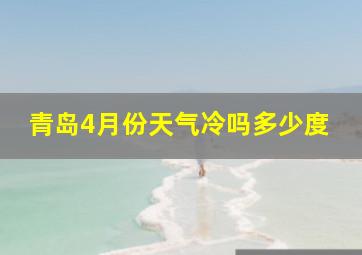 青岛4月份天气冷吗多少度